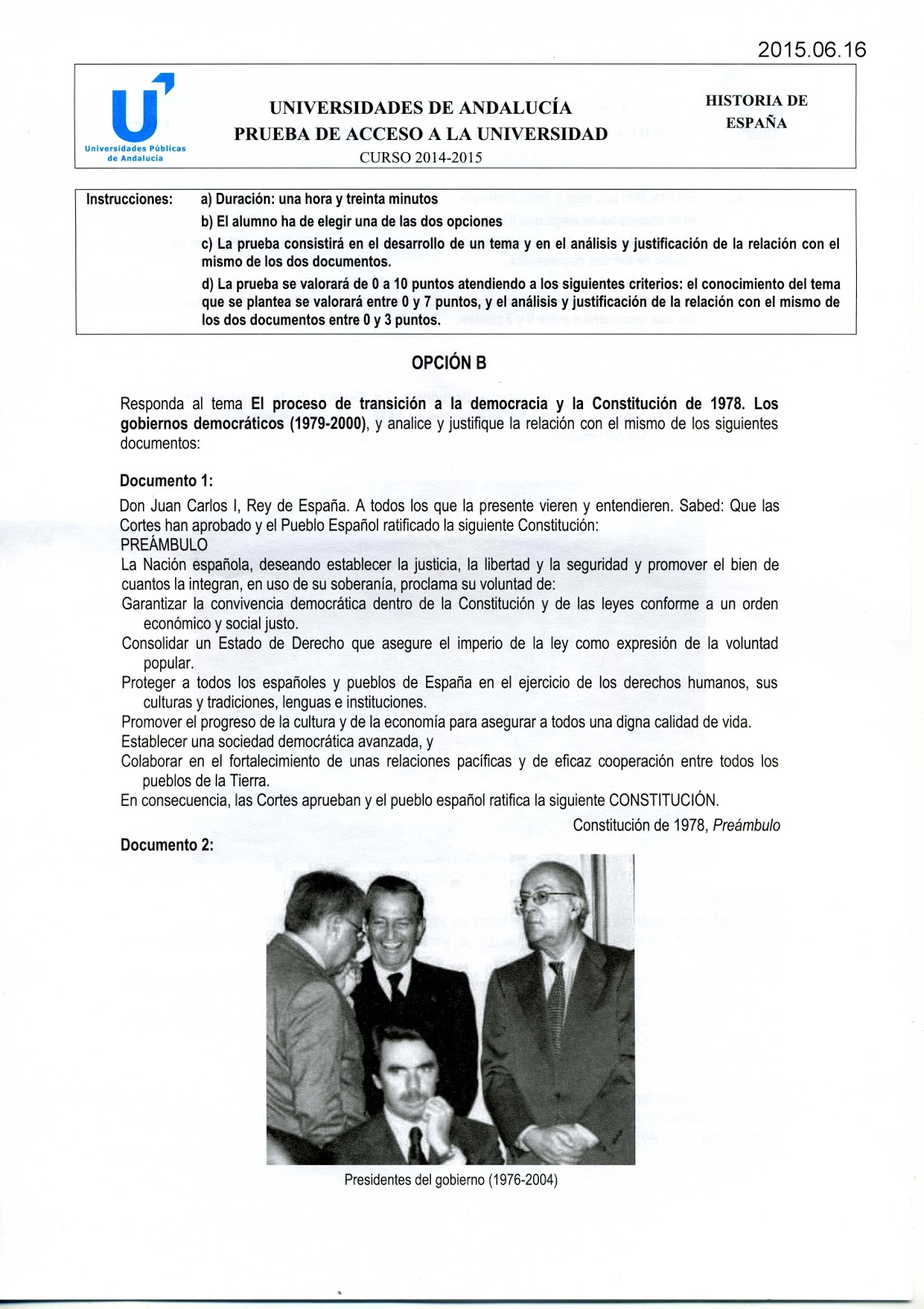 2015.06.16

Universidades Públicas de Andalucía

UNIVERSIDADES DE ANDALUCÍA
PRUEBA DE ACCESO A LA UNIVERSIDAD
CURSO 2014-2015

HISTORIA DE ESPAÑA

Instrucciones: a) Duración: una hora y treinta minutos
b) El alumno ha de elegir una de las dos opciones
c) La prueba consistirá en el desarrollo de un tema y en el análisis y justificación de la relación con el mismo de los dos documentos.
d) La prueba se valorará de 0 a 10 puntos atendiendo a los siguientes criterios: el conocimiento del tema que se plantea se valorará entre 0 y 7 puntos, y el análisis y justificación de la relación con el mismo de los dos documentos entre 0 y 3 puntos.

OPCIÓN B

Responda al tema El proceso de transición a la democracia y la Constitución de 1978. Los gobiernos democráticos (1979-2000), y analice y justifique la relación con el mismo de los siguientes documentos:

Documento 1:

Don Juan Carlos I, Rey de España. A todos los que la presente vieren y entendieren. Sabed: Que las Cortes han aprobado y el Pueblo Español ratificado la siguiente Constitución:
PREÁMBULO
La Nación española, deseando establecer la justicia, la libertad y la seguridad y promover el bien de cuantos la integran, en uso de su soberanía, proclama su voluntad de:
Garantizar la convivencia democrática dentro de la Constitución y de las leyes conforme a un orden económico y social justo.
Consolidar un Estado de Derecho que asegure el imperio de la ley como expresión de la voluntad popular.
Proteger a todos los españoles y pueblos de España en el ejercicio de los derechos humanos, sus culturas y tradiciones, lenguas e instituciones.
Promover el progreso de la cultura y de la economía para asegurar a todos una digna calidad de vida.
Establecer una sociedad democrática avanzada, y
Colaborar en el fortalecimiento de unas relaciones pacíficas y de eficaz cooperación entre todos los pueblos de la Tierra.
En consecuencia, las Cortes aprueban y el pueblo español ratifica la siguiente CONSTITUCIÓN.

Constitución de 1978, Preámbulo

Documento 2:

Presidentes del gobierno (1976-2004)